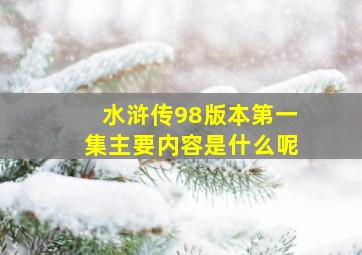 水浒传98版本第一集主要内容是什么呢